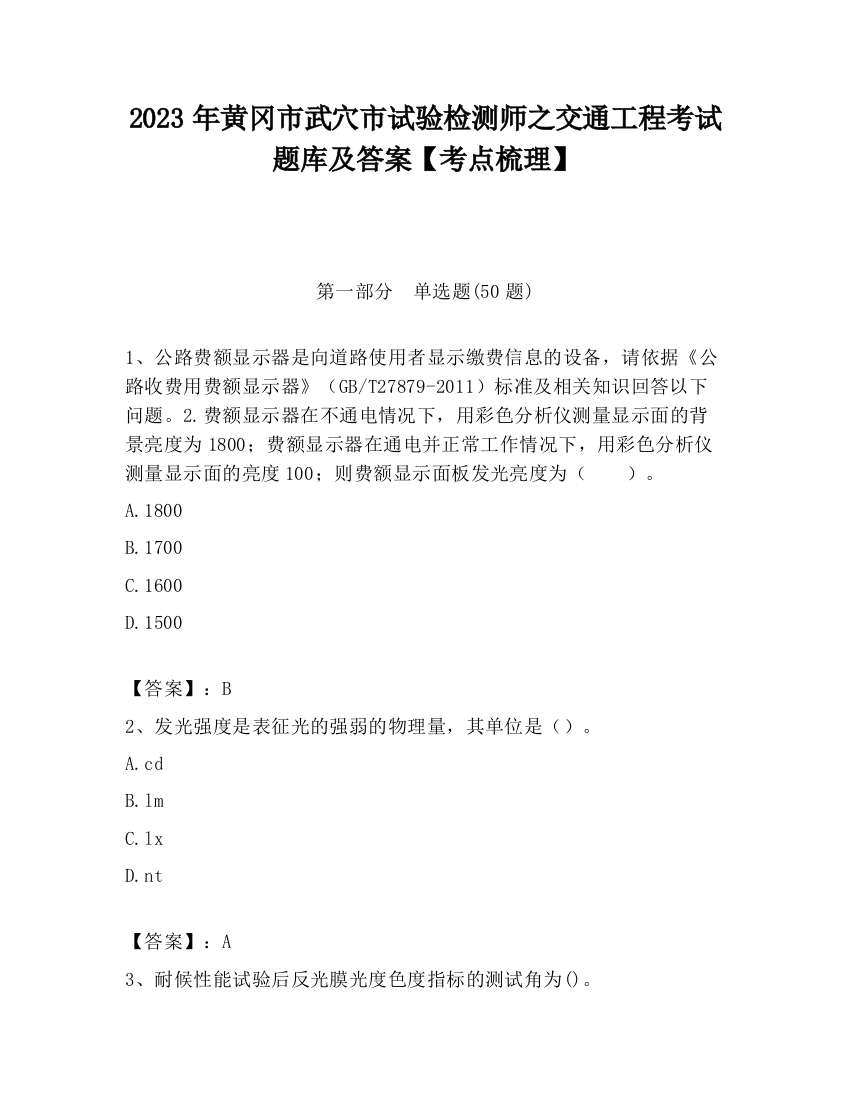 2023 年黄冈市武穴市试验检测师之交通工程考试题库及答案【考点梳理】

第一部分　单选题(50 题)

1、公路费额显示器是向道路使用者显示缴费信息的设备，请依据《公路收费用费额显示器》（GB/T27879-2011）标准及相关知识回答以下问题。2.费额显示器在不通电情况下，用彩色分析仪测量显示面的背景亮度为 1800；费额显示器在通电并正常工作情况下，用彩色分析仪测量显示面的亮度 100；则费额显示面板发光亮度为（　　）。

A.1800

B.1700

C.1600

D.1500

【答案】：B

2、发光强度是表征光的强弱的物理量，其单位是（）。

A.cd

B.lm

C.lx

D.nt

【答案】：A

3、耐候性能试验后反光膜光度色度指标的测试角为()。